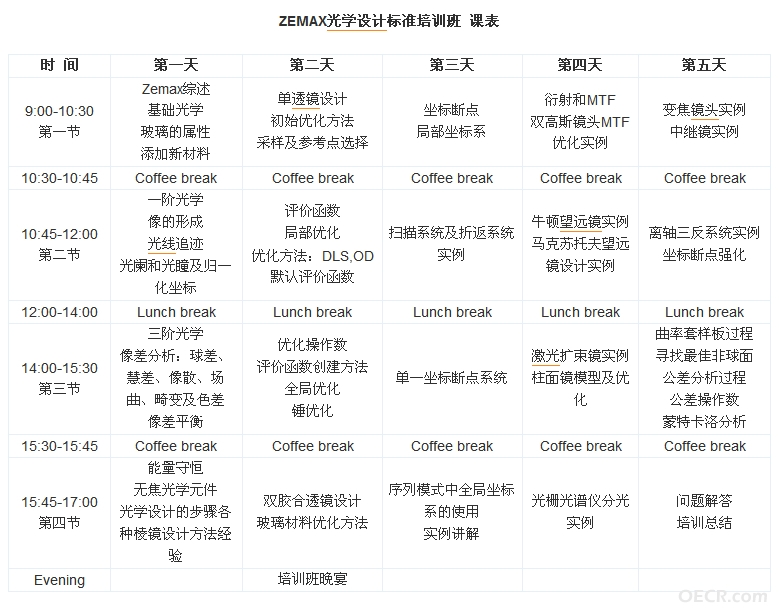 ZEMAX光学设计标准培训班 课表

| 时 间 | 第一天 | 第二天 | 第三天 | 第四天 | 第五天 |
|---|---|---|---|---|---|
| 9:00-10:30 第一节 | Zemax综述 基础光学 玻璃的属性 添加新材料 | 单透镜设计 初始优化方法 采样及参考点选择 | 坐标断点 局部坐标系 | 衍射和MTF 双高斯镜头MTF 优化实例 | 变焦镜头实例 中继镜实例 |
| 10:30-10:45 | Coffee break | Coffee break | Coffee break | Coffee break | Coffee break |
| 10:45-12:00 第二节 | 一阶光学 像的形成 光线追迹 光阑和光瞳及归一化坐标 | 评价函数 局部优化 优化方法：DLS,OD 默认评价函数 | 扫描系统及折返系统实例 | 牛顿望远镜实例 马克苏托夫望远镜设计实例 | 离轴三反系统实例 坐标断点强化 |
| 12:00-14:00 | Lunch break | Lunch break | Lunch break | Lunch break | Lunch break |
| 14:00-15:30 第三节 | 三阶光学 像差分析：球差、慧差、像散、场曲、畸变及色差 像差平衡 | 优化操作数 评价函数创建方法 全局优化 锤优化 | 单一坐标断点系统 | 激光扩束镜实例 柱面镜模型及优化 | 曲率套样板过程 寻找最佳非球面 公差分析过程 公差操作数 蒙特卡洛分析 |
| 15:30-15:45 | Coffee break | Coffee break | Coffee break | Coffee break | Coffee break |
| 15:45-17:00 第四节 | 能量守恒 无焦光学元件 光学设计的步骤各种棱镜设计方法经验 | 双胶合透镜设计 玻璃材料优化方法 | 序列模式中全局坐标系的使用 实例讲解 | 光栅光谱仪分光实例 | 问题解答 培训总结 |
| Evening | | 培训班晚宴 | | | |

OECR.com